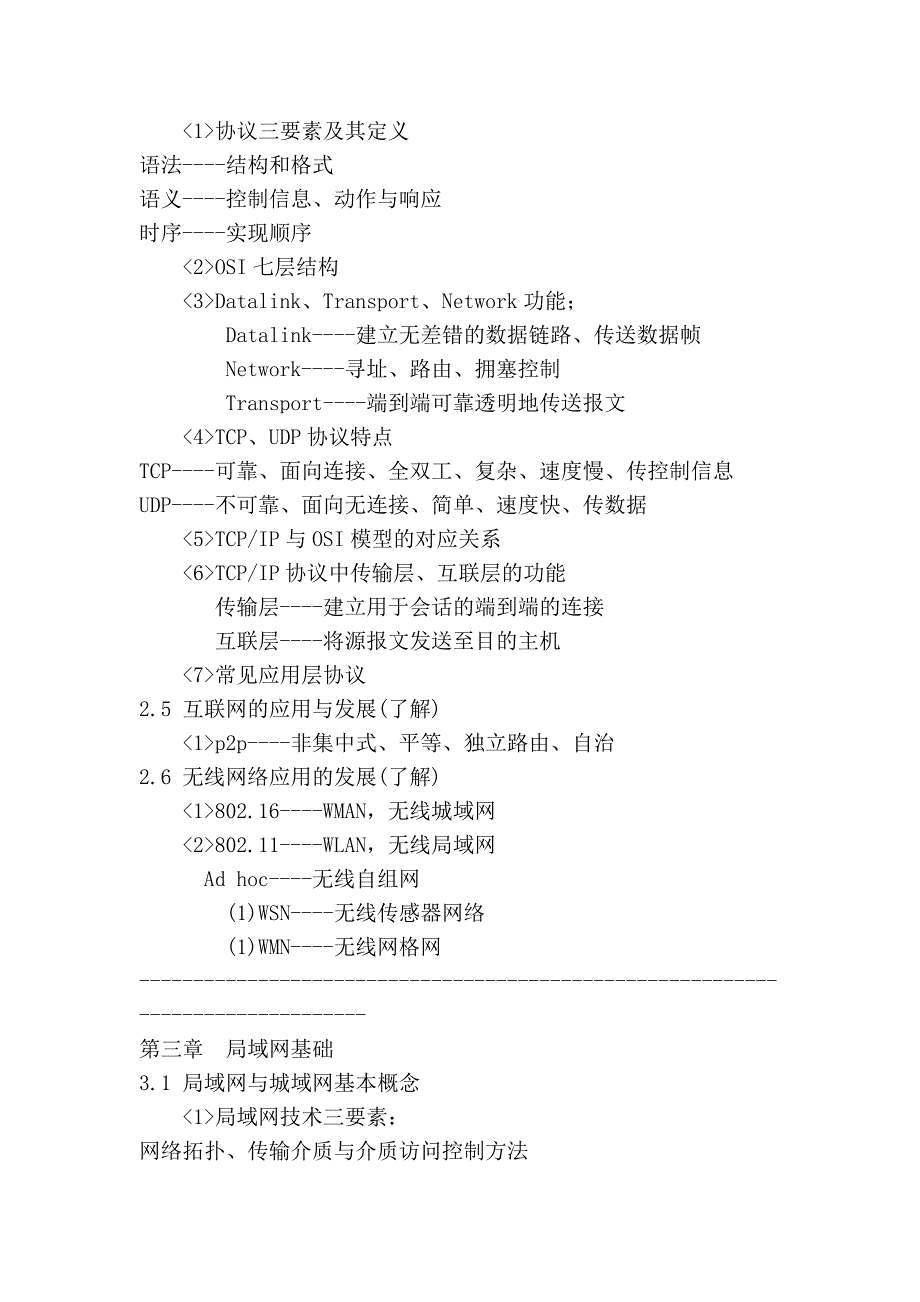 <1>协议三要素及其定义
语法----结构和格式
语义----控制信息、动作与响应
时序----实现顺序
<2>OSI 七层结构
<3>Datalink、Transport、Network 功能；
Datalink----建立无差错的数据链路、传送数据帧
Network----寻址、路由、拥塞控制
Transport----端到端可靠透明地传送报文
<4>TCP、UDP 协议特点
TCP----可靠、面向连接、全双工、复杂、速度慢、传控制信息
UDP----不可靠、面向无连接、简单、速度快、传数据
<5>TCP/IP 与 OSI 模型的对应关系
<6>TCP/IP 协议中传输层、互联层的功能
传输层----建立用于会话的端到端的连接
互联层----将源报文发送至目的主机
<7>常见应用层协议
2.5 互联网的应用与发展(了解)
<1>p2p----非集中式、平等、独立路由、自治
2.6 无线网络应用的发展(了解)
<1>802.16----WMAN，无线城域网
<2>802.11----WLAN，无线局域网
Ad hoc----无线自组网
(1)WSN----无线传感器网络
(1)WMN----无线网格网
---------------------------------------------------------------------------------
第三章 局域网基础
3.1 局域网与城域网基本概念
<1>局域网技术三要素：
网络拓扑、传输介质与介质访问控制方法